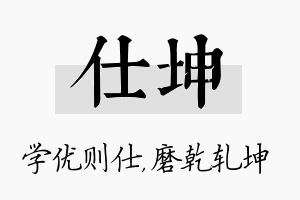 仕坤

学优则仕,磨乾轧坤